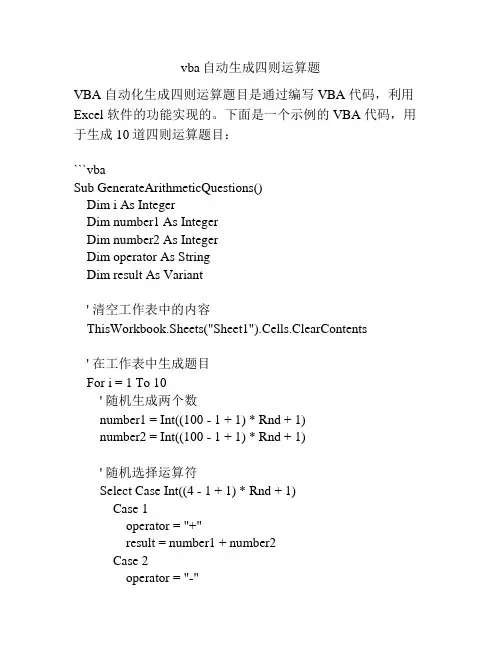 vba 自动生成四则运算题

VBA 自动化生成四则运算题目是通过编写 VBA 代码，利用 Excel 软件的功能实现的。下面是一个示例的 VBA 代码，用于生成 10 道四则运算题目：

```vba
Sub GenerateArithmeticQuestions()
Dim i As Integer
Dim number1 As Integer
Dim number2 As Integer
Dim operator As String
Dim result As Variant

' 清空工作表中的内容
ThisWorkbook.Sheets("Sheet1").Cells.ClearContents

' 在工作表中生成题目
For i = 1 To 10
' 随机生成两个数
number1 = Int((100 - 1 + 1) * Rnd + 1)
number2 = Int((100 - 1 + 1) * Rnd + 1)

' 随机选择运算符
Select Case Int((4 - 1 + 1) * Rnd + 1)
Case 1
operator = "+"
result = number1 + number2
Case 2
operator = "-"